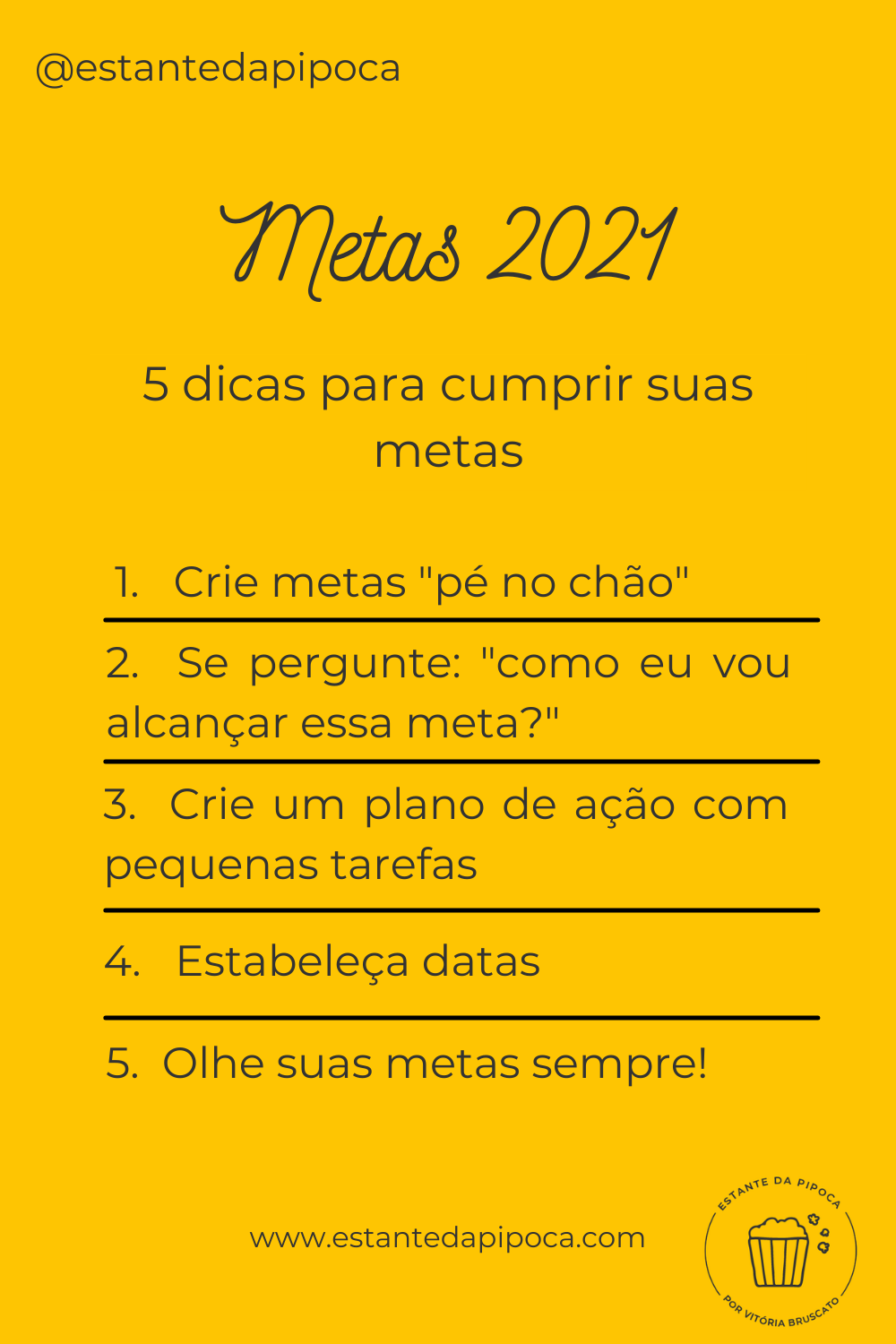 @estantedapipoca

Metas 2021

5 dicas para cumprir suas metas

1. Crie metas "pé no chão"

2. Se pergunte: "como eu vou alcançar essa meta?"

3. Crie um plano de ação com pequenas tarefas

4. Estabeleça datas

5. Olhe suas metas sempre!

www.estantedapipoca.com

ESTANTE DA PIPOCA
POR VITÓRIA BRUSCATO